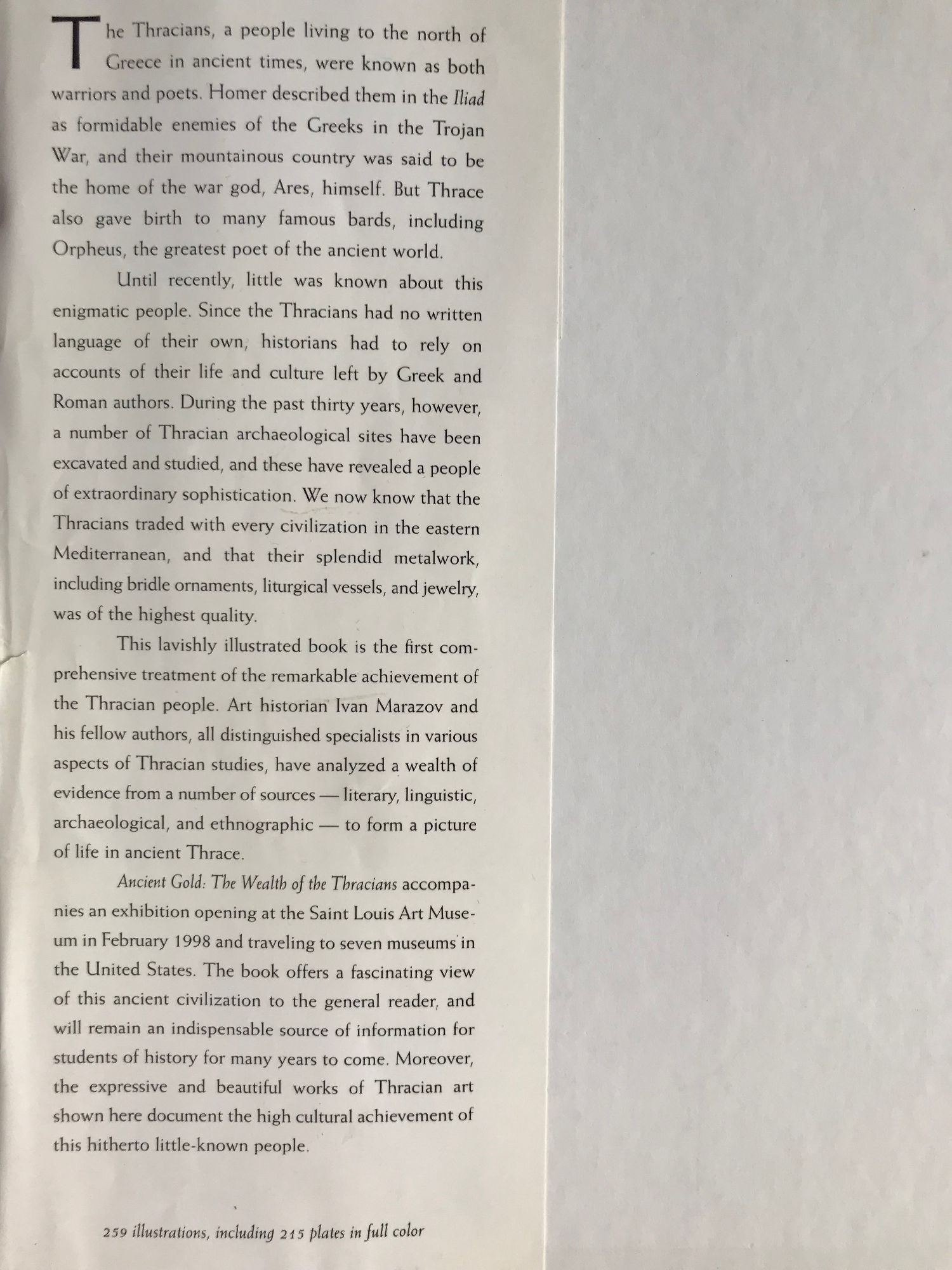 The Thracians, a people living to the north of Greece in ancient times, were known as both warriors and poets. Homer described them in the Iliad as formidable enemies of the Greeks in the Trojan War, and their mountainous country was said to be the home of the war god, Ares, himself. But Thrace also gave birth to many famous bards, including Orpheus, the greatest poet of the ancient world.

Until recently, little was known about this enigmatic people. Since the Thracians had no written language of their own, historians had to rely on accounts of their life and culture left by Greek and Roman authors. During the past thirty years, however, a number of Thracian archaeological sites have been excavated and studied, and these have revealed a people of extraordinary sophistication. We now know that the Thracians traded with every civilization in the eastern Mediterranean, and that their splendid metalwork, including bridle ornaments, liturgical vessels, and jewelry, was of the highest quality.

This lavishly illustrated book is the first comprehensive treatment of the remarkable achievement of the Thracian people. Art historian Ivan Marazov and his fellow authors, all distinguished specialists in various aspects of Thracian studies, have analyzed a wealth of evidence from a number of sources — literary, linguistic, archaeological, and ethnographic — to form a picture of life in ancient Thrace.

Ancient Gold: The Wealth of the Thracians accompanies an exhibition opening at the Saint Louis Art Museum in February 1998 and traveling to seven museums in the United States. The book offers a fascinating view of this ancient civilization to the general reader, and will remain an indispensable source of information for students of history for many years to come. Moreover, the expressive and beautiful works of Thracian art shown here document the high cultural achievement of this hitherto little-known people.

259 illustrations, including 215 plates in full color